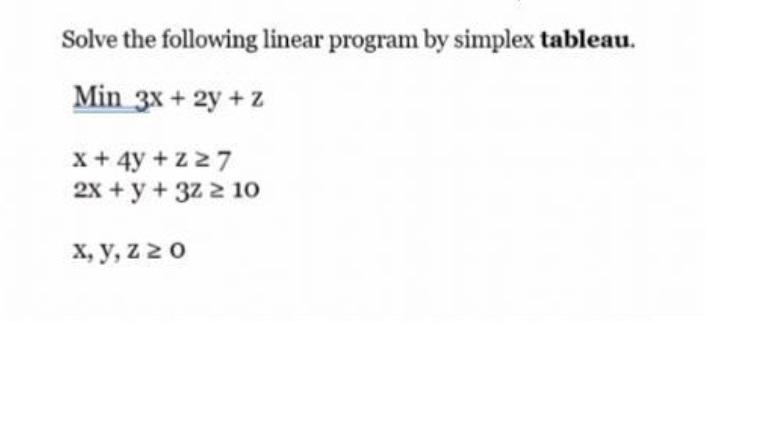 Solve the following linear program by simplex tableau.

Min $3x + 2y + z$

$x + 4y + z \geq 7$
$2x + y + 3z \geq 10$

$x, y, z \geq 0$